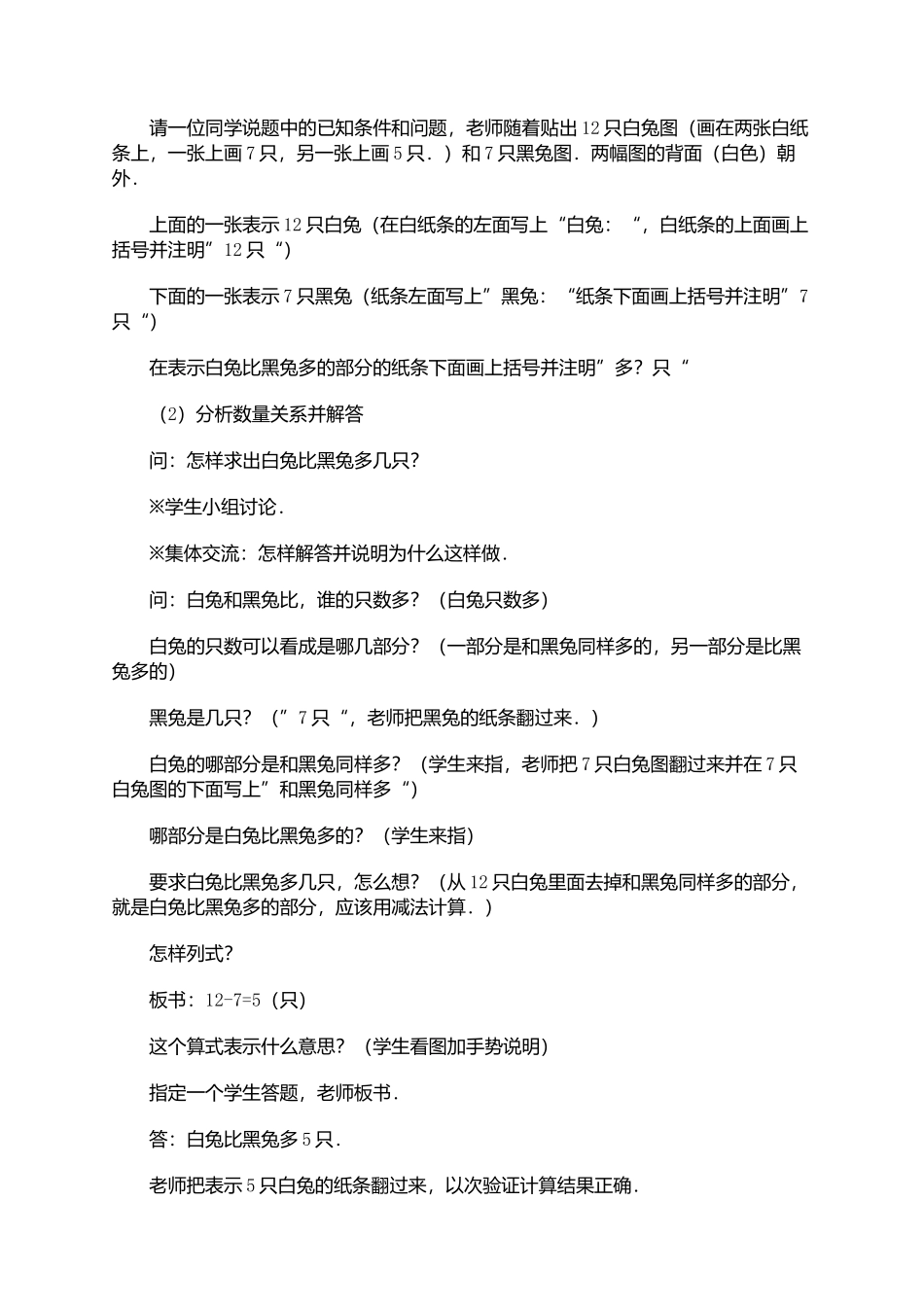 请一位同学说题中的已知条件和问题，老师随着贴出12只白兔图（画在两张白纸条上，一张上画7只，另一张上画5只．）和7只黑兔图．两幅图的背面（白色）朝外．

上面的一张表示12只白兔（在白纸条的左面写上“白兔：“，白纸条的上面画上括号并注明”12只“）

下面的一张表示7只黑兔（纸条左面写上”黑兔：“纸条下面画上括号并注明”7只“）

在表示白兔比黑兔多的部分的纸条下面画上括号并注明”多？只“

（2）分析数量关系并解答

问：怎样求出白兔比黑兔多几只？

※学生小组讨论．

※集体交流：怎样解答并说明为什么这样做．

问：白兔和黑兔比，谁的只数多？（白兔只数多）

白兔的只数可以看成是哪几部分？（一部分是和黑兔同样多的，另一部分是比黑兔多的）

黑兔是几只？（”7只“，老师把黑兔的纸条翻过来．）

白兔的哪部分是和黑兔同样多？（学生来指，老师把7只白兔图翻过来并在7只白兔图的下面写上”和黑兔同样多“）

哪部分是白兔比黑兔多的？（学生来指）

要求白兔比黑兔多几只，怎么想？（从12只白兔里面去掉和黑兔同样多的部分，就是白兔比黑兔多的部分，应该用减法计算．）

怎样列式？

板书：12-7=5（只）

这个算式表示什么意思？（学生看图加手势说明）

指定一个学生答题，老师板书．

答：白兔比黑兔多5只．

老师把表示5只白兔的纸条翻过来，以次验证计算结果正确．